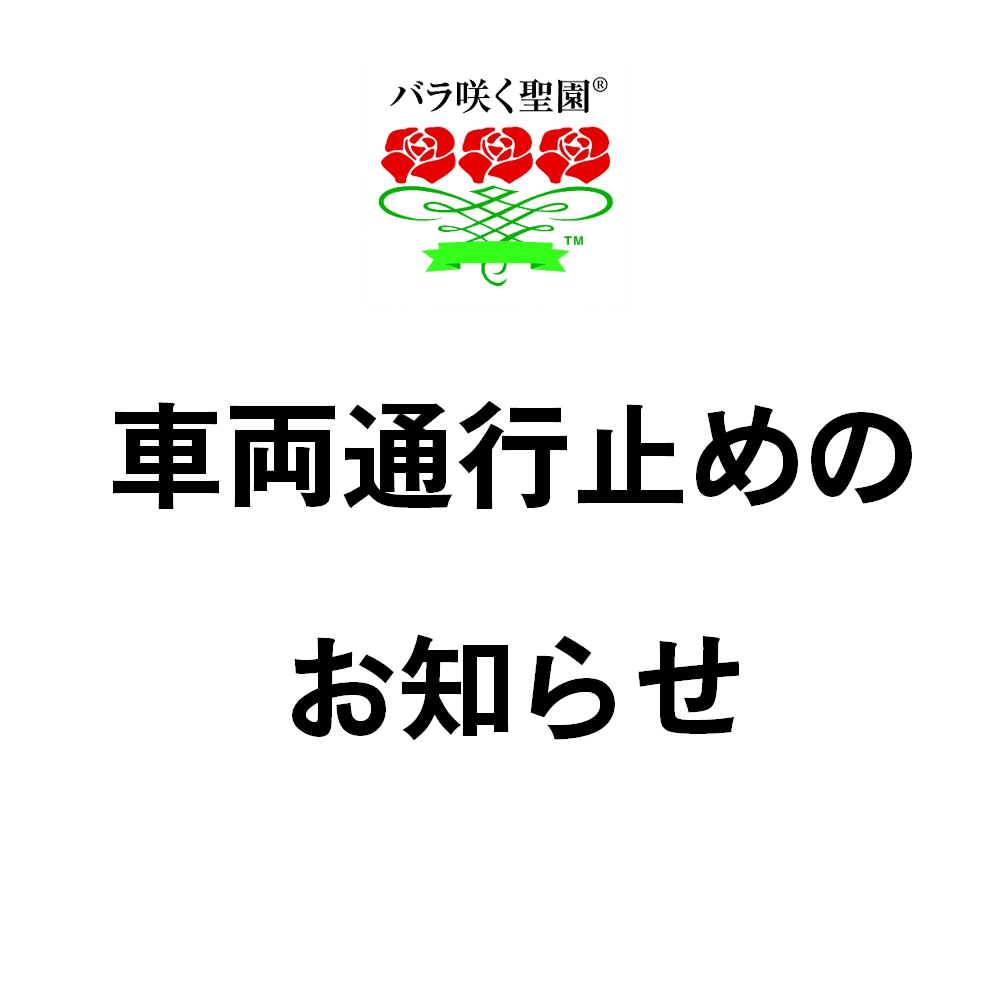 バラ咲く聖園®

TM

車両通行止めの

お知らせ